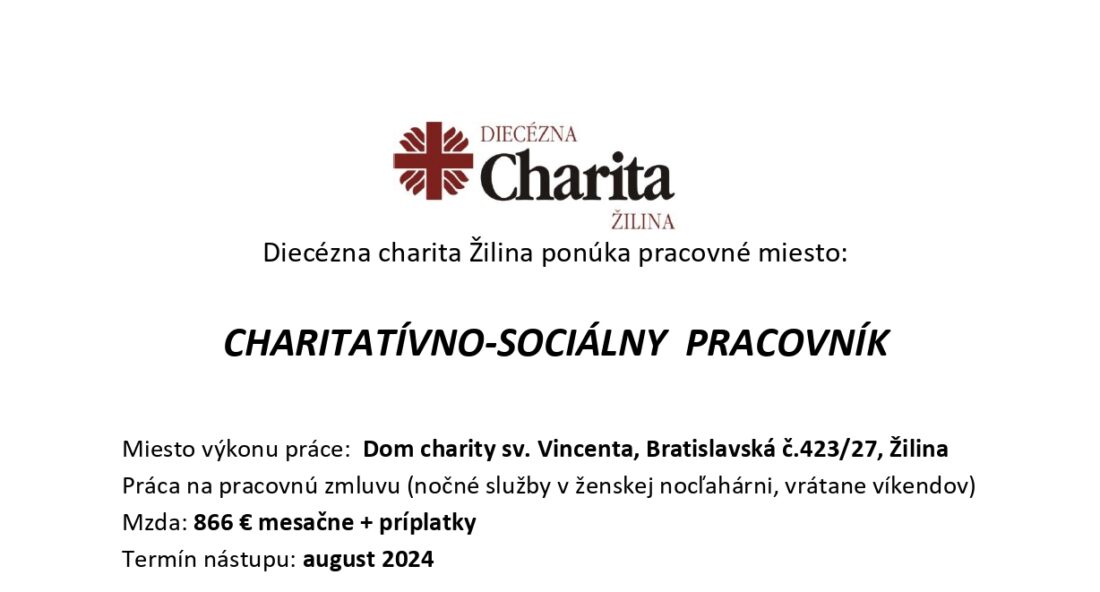 DIECÉZNA
Charita
ŽILINA

Diecézna charita Žilina ponúka pracovné miesto:

CHARITATÍVNO-SOCIÁLNY PRACOVNÍK

Miesto výkonu práce: Dom charity sv. Vincenta, Bratislavská č.423/27, Žilina
Práca na pracovnú zmluvu (nočné služby v ženskej nocľahárni, vrátane víkendov)
Mzda: 866 € mesačne + príplatky
Termín nástupu: august 2024